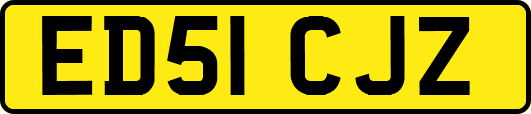 ED51 CJZ